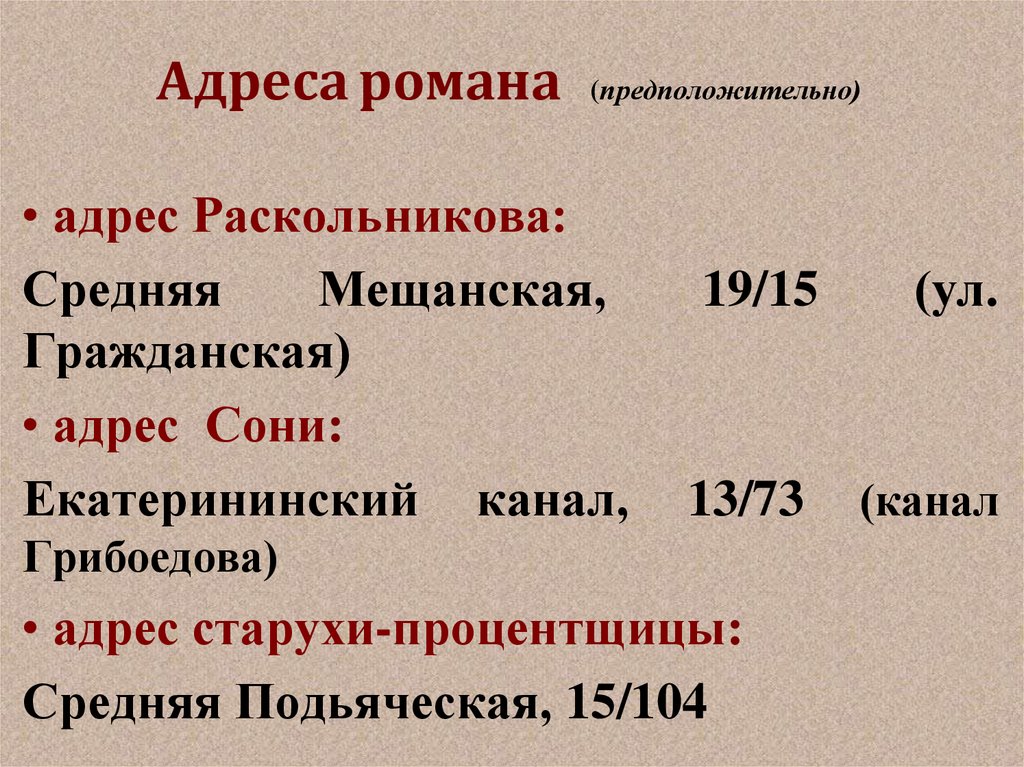 Адреса романа (предположительно)

• адрес Раскольникова:

Средняя Мещанская, 19/15 (ул. Гражданская)

• адрес Сони:

Екатерининский канал, 13/73 (канал Грибоедова)

• адрес старухи-процентщицы:

Средняя Подьяческая, 15/104